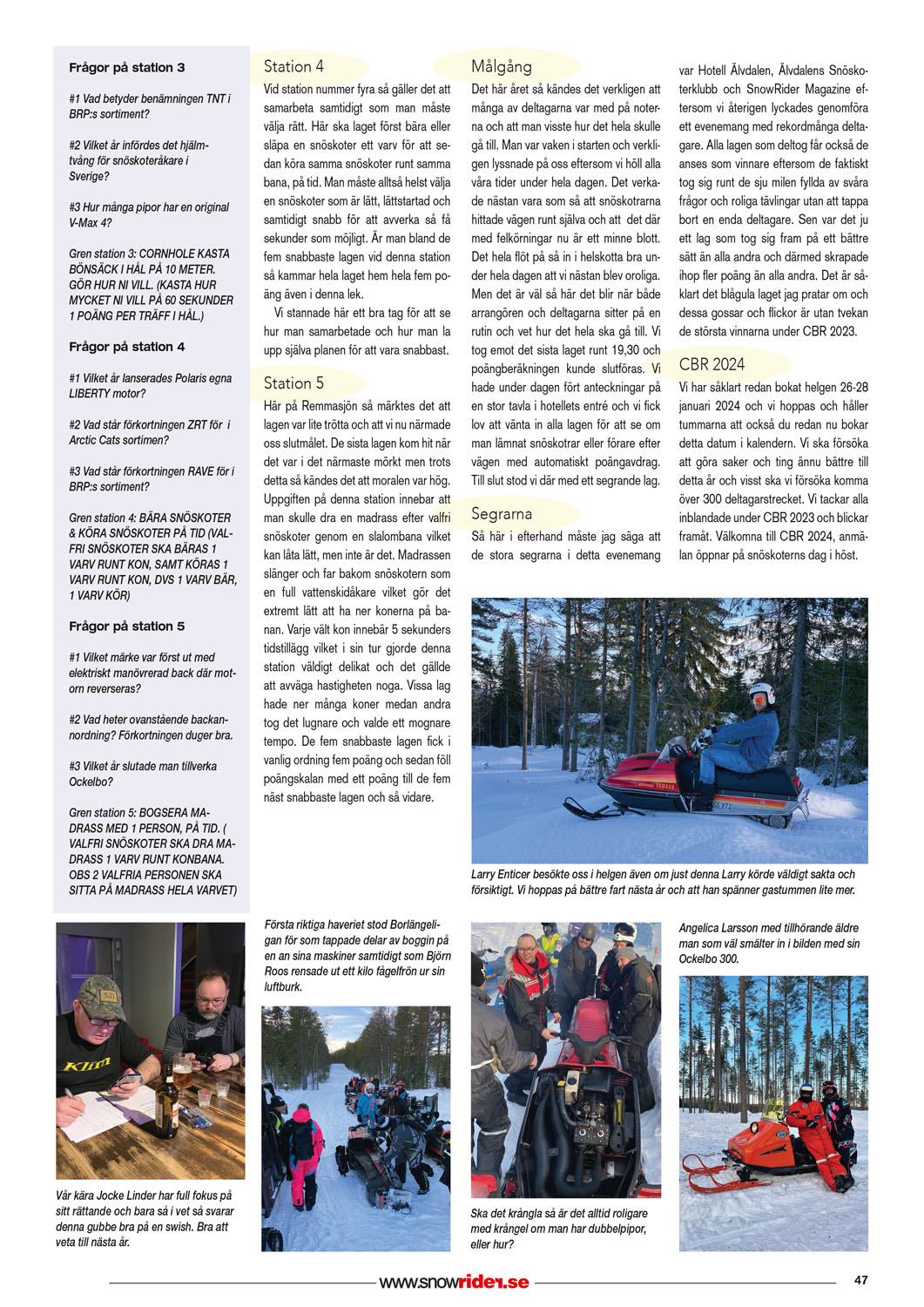 Frågor på station 3

#1 Vad betyder benämningen TNT i BRP:s sortiment?

#2 Vilket år infördes det hjälmtvång för snöskoteråkare i Sverige?

#3 Hur många pipor har en original V-Max 4?

Gren station 3: CORNHOLE KASTA BÖNSÄCK I HÅL PÅ 10 METER. GÖR HUR NI VILL. (KASTA HUR MYCKET NI VILL PÅ 60 SEKUNDER 1 POÄNG PER TRÄFF I HÅL.)

Frågor på station 4

#1 Vilket år lanserades Polaris egna LIBERTY motor?

#2 Vad står förkortningen ZRT för i Arctic Cats sortimen?

#3 Vad står förkortningen RAVE för i BRP:s sortiment?

Gren station 4: BÄRA SNÖSKOTER & KÖRA SNÖSKOTER PÅ TID (VALFRI SNÖSKOTER SKA BÄRAS 1 VARV RUNT KON, SAMT KÖRAS 1 VARV RUNT KON, DVS 1 VARV BÄR, 1 VARV KÖR)

Frågor på station 5

#1 Vilket märke var först ut med elektriskt manövrerad back där motorn reverseras?

#2 Vad heter ovanstående backanordning? Förkortningen duger bra.

#3 Vilket år slutade man tillverka Ockelbo?

Gren station 5: BOGSERA MADRASS MED 1 PERSON, PÅ TID. ( VALFRI SNÖSKOTER SKA DRA MADRASS 1 VARV RUNT KONBANA. OBS 2 VALFRIA PERSONEN SKA SITTA PÅ MADRASS HELA VARVET)

Station 4

Vid station nummer fyra så gäller det att samarbeta samtidigt som man måste välja rätt. Här ska laget först bära eller släpa en snöskoter ett varv för att sedan köra samma snöskoter runt samma bana, på tid. Man måste alltså helst välja en snöskoter som är lätt, lättstartad och samtidigt snabb för att avverka så få sekunder som möjligt. Är man bland de fem snabbaste lagen vid denna station så kammar hela laget hem hela fem poäng även i denna lek.

Vi stannade här ett bra tag för att se hur man samarbetade och hur man la upp själva planen för att vara snabbast.

Station 5

Här på Remmasjön så märktes det att lagen var lite trötta och att vi nu närmade oss slutmålet. De sista lagen kom hit när det var i det närmaste mörkt men trots detta så kändes det att moralen var hög. Uppgiften på denna station innebar att man skulle dra en madrass efter valfri snöskoter genom en slalombana vilket kan låta lätt, men inte är det. Madrassen slänger och far bakom snöskotern som en full vattenskidåkare vilket gör det extremt lätt att ha ner konerna på banan. Varje vält kon innebär 5 sekunders tidstillägg vilket i sin tur gjorde denna station väldigt delikat och det gällde att avväga hastigheten noga. Vissa lag hade ner många koner medan andra tog det lugnare och valde ett mognare tempo. De fem snabbaste lagen fick i vanlig ordning fem poäng och sedan föll poängskalan med ett poäng till de fem näst snabbaste lagen och så vidare.

Målgång

Det här året så kändes det verkligen att många av deltagarna var med på noterna och att man visste hur det hela skulle gå till. Man var vaken i starten och verkligen lyssnade på oss eftersom vi höll alla våra tider under hela dagen. Det verkade nästan vara som så att snöskotrarna hittade vägen runt själva och att det där med felkörningar nu är ett minne blott. Det hela flöt på så in i helskotta bra under hela dagen att vi nästan blev oroliga. Men det är väl så här det blir när både arrangören och deltagarna sitter på en rutin och vet hur det hela ska gå till. Vi tog emot det sista laget runt 19,30 och poängberäkningen kunde slutföras. Vi hade under dagen fört anteckningar på en stor tavla i hotellets entré och vi fick lov att vänta in alla lagen för att se om man lämnat snöskotrar eller förare efter vägen med automatiskt poängavdrag. Till slut stod vi där med ett segrande lag.

Segrarna

Så här i efterhand måste jag säga att de stora segrarna i detta evenemang var Hotell Älvdalen, Älvdalens Snöskoterklubb och SnowRider Magazine eftersom vi återigen lyckades genomföra ett evenemang med rekordmånga deltagare. Alla lagen som deltog får också de anses som vinnare eftersom de faktiskt tog sig runt de sju milen fyllda av svåra frågor och roliga tävlingar utan att tappa bort en enda deltagare. Sen var det ju ett lag som tog sig fram på ett bättre sätt än alla andra och därmed skrapade ihop fler poäng än alla andra. Det är såklart det blågula laget jag pratar om och dessa gossar och flickor är utan tvekan de största vinnarna under CBR 2023.

CBR 2024

Vi har såklart redan bokat helgen 26-28 januari 2024 och vi hoppas och håller tummarna att också du redan nu bokar detta datum i kalendern. Vi ska försöka att göra saker och ting ännu bättre till detta år och visst ska vi försöka komma över 300 deltagarstrecket. Vi tackar alla inblandade under CBR 2023 och blickar framåt. Välkomna till CBR 2024, anmälan öppnar på snöskoterns dag i höst.

Larry Enticer besökte oss i helgen även om just denna Larry körde väldigt sakta och försiktigt. Vi hoppas på bättre fart nästa år och att han spänner gastummen lite mer.

Vår kära Jocke Linder har full fokus på sitt rättande och bara så i vet så svarar denna gubbe bra på en swish. Bra att veta till nästa år.

Första riktiga haveriet stod Borlängeligan för som tappade delar av boggin på en an sina maskiner samtidigt som Björn Roos rensade ut ett kilo fågelfrön ur sin luftburk.

Ska det krångla så är det alltid roligare med krångel om man har dubbelpipor, eller hur?

Angelica Larsson med tillhörande äldre man som väl smälter in i bilden med sin Ockelbo 300.

www.snowrider.se

47